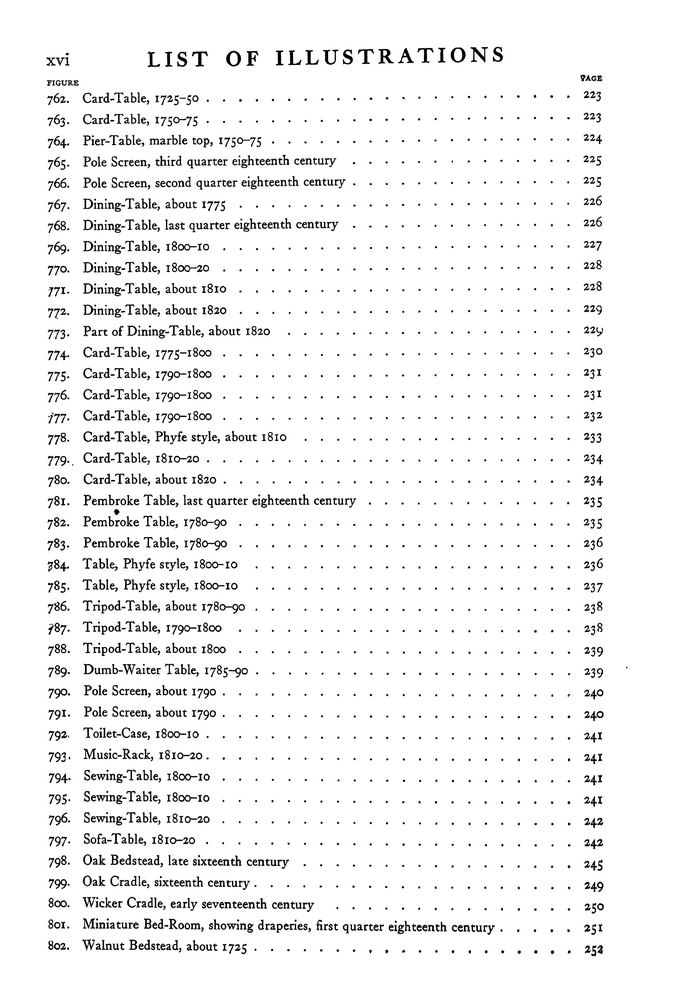 xvi LIST OF ILLUSTRATIONS

| FIGURE | | PAGE |
|---|---|---|
| 762. | Card-Table, 1725–50 | 223 |
| 763. | Card-Table, 1750–75 | 223 |
| 764. | Pier-Table, marble top, 1750–75 | 224 |
| 765. | Pole Screen, third quarter eighteenth century | 225 |
| 766. | Pole Screen, second quarter eighteenth century | 225 |
| 767. | Dining-Table, about 1775 | 226 |
| 768. | Dining-Table, last quarter eighteenth century | 226 |
| 769. | Dining-Table, 1800–10 | 227 |
| 770. | Dining-Table, 1800–20 | 228 |
| 771. | Dining-Table, about 1810 | 228 |
| 772. | Dining-Table, about 1820 | 229 |
| 773. | Part of Dining-Table, about 1820 | 229 |
| 774. | Card-Table, 1775–1800 | 230 |
| 775. | Card-Table, 1790–1800 | 231 |
| 776. | Card-Table, 1790–1800 | 231 |
| 777. | Card-Table, 1790–1800 | 232 |
| 778. | Card-Table, Phyfe style, about 1810 | 233 |
| 779. | Card-Table, 1810–20 | 234 |
| 780. | Card-Table, about 1820 | 234 |
| 781. | Pembroke Table, last quarter eighteenth century | 235 |
| 782. | Pembroke Table, 1780–90 | 235 |
| 783. | Pembroke Table, 1780–90 | 236 |
| 784. | Table, Phyfe style, 1800–10 | 236 |
| 785. | Table, Phyfe style, 1800–10 | 237 |
| 786. | Tripod-Table, about 1780–90 | 238 |
| 787. | Tripod-Table, 1790–1800 | 238 |
| 788. | Tripod-Table, about 1800 | 239 |
| 789. | Dumb-Waiter Table, 1785–90 | 239 |
| 790. | Pole Screen, about 1790 | 240 |
| 791. | Pole Screen, about 1790 | 240 |
| 792. | Toilet-Case, 1800–10 | 241 |
| 793. | Music-Rack, 1810–20 | 241 |
| 794. | Sewing-Table, 1800–10 | 241 |
| 795. | Sewing-Table, 1800–10 | 241 |
| 796. | Sewing-Table, 1810–20 | 242 |
| 797. | Sofa-Table, 1810–20 | 242 |
| 798. | Oak Bedstead, late sixteenth century | 245 |
| 799. | Oak Cradle, sixteenth century | 249 |
| 800. | Wicker Cradle, early seventeenth century | 250 |
| 801. | Miniature Bed-Room, showing draperies, first quarter eighteenth century | 251 |
| 802. | Walnut Bedstead, about 1725 | 252 |